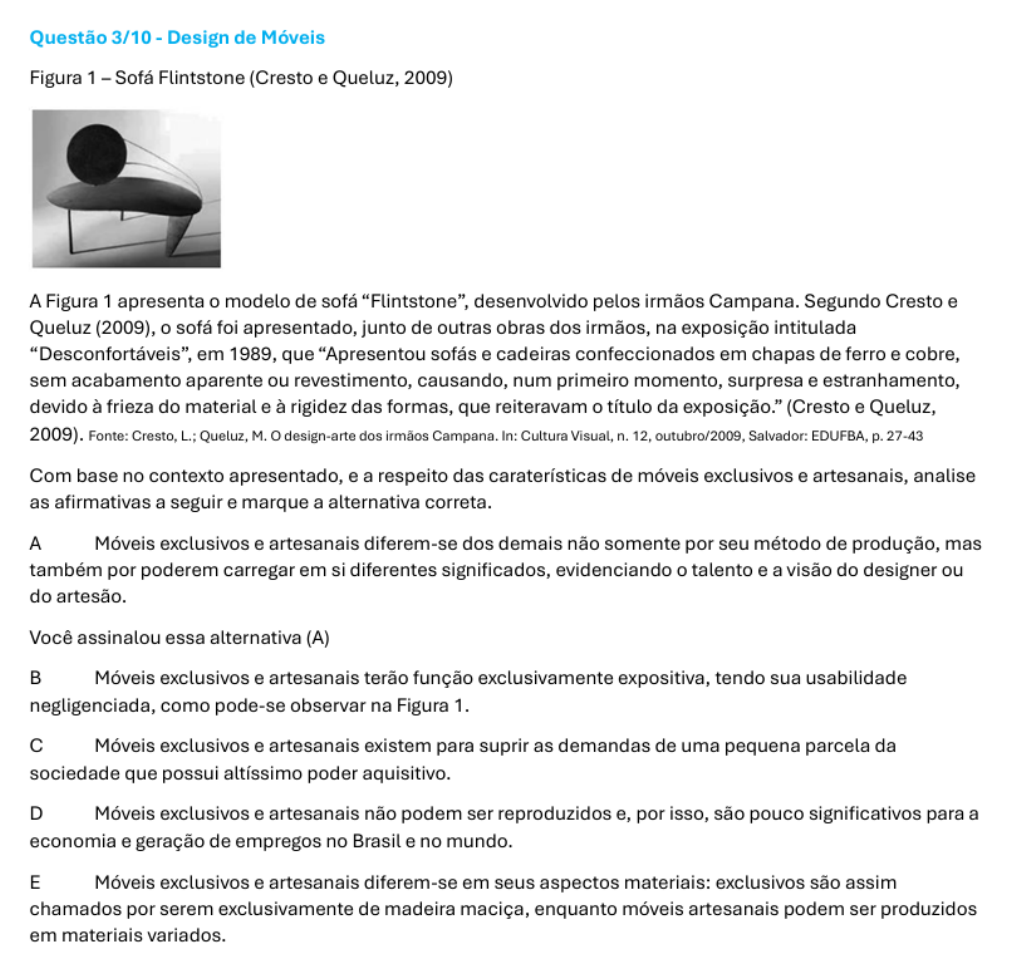 Questão 3/10 - Design de Móveis

Figura 1 – Sofá Flintstone (Cresto e Queluz, 2009)

A Figura 1 apresenta o modelo de sofá “Flintstone”, desenvolvido pelos irmãos Campana. Segundo Cresto e Queluz (2009), o sofá foi apresentado, junto de outras obras dos irmãos, na exposição intitulada “Desconfortáveis”, em 1989, que “Apresentou sofás e cadeiras confeccionados em chapas de ferro e cobre, sem acabamento aparente ou revestimento, causando, num primeiro momento, surpresa e estranhamento, devido à frieza do material e à rigidez das formas, que reiteravam o título da exposição.” (Cresto e Queluz, 2009). Fonte: Cresto, L.; Queluz, M. O design-arte dos irmãos Campana. In: Cultura Visual, n. 12, outubro/2009, Salvador: EDUFBA, p. 27-43

Com base no contexto apresentado, e a respeito das caraterísticas de móveis exclusivos e artesanais, analise as afirmativas a seguir e marque a alternativa correta.

A Móveis exclusivos e artesanais diferem-se dos demais não somente por seu método de produção, mas também por poderem carregar em si diferentes significados, evidenciando o talento e a visão do designer ou do artesão.

Você assinalou essa alternativa (A)

B Móveis exclusivos e artesanais terão função exclusivamente expositiva, tendo sua usabilidade negligenciada, como pode-se observar na Figura 1.

C Móveis exclusivos e artesanais existem para suprir as demandas de uma pequena parcela da sociedade que possui altíssimo poder aquisitivo.

D Móveis exclusivos e artesanais não podem ser reproduzidos e, por isso, são pouco significativos para a economia e geração de empregos no Brasil e no mundo.

E Móveis exclusivos e artesanais diferem-se em seus aspectos materiais: exclusivos são assim chamados por serem exclusivamente de madeira maciça, enquanto móveis artesanais podem ser produzidos em materiais variados.